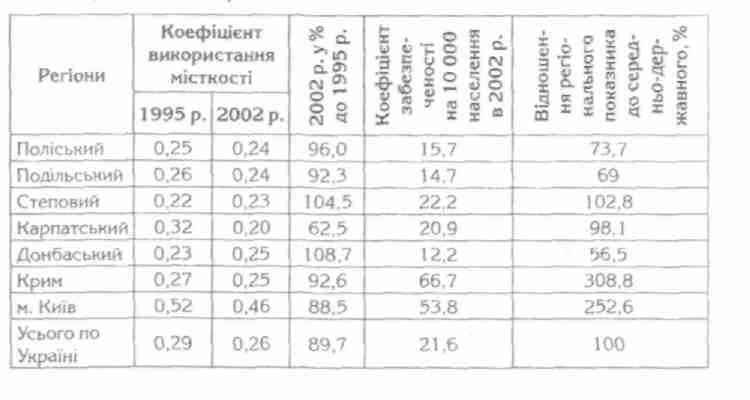 | Регіони | Коефіцієнт використання місткості 1995 р. | Коефіцієнт використання місткості 2002 р. | 2002 р. у % до 1995 р. | Коефіцієнт забезпеченості на 10 000 населення в 2002 р. | Відношення регіонального показника до середньо-державного, % |
|---|---|---|---|---|---|
| Поліський | 0,25 | 0,24 | 96,0 | 15,7 | 73,7 |
| Подільський | 0,26 | 0,24 | 92,3 | 14,7 | 69 |
| Степовий | 0,22 | 0,23 | 104,5 | 22,2 | 102,8 |
| Карпатський | 0,32 | 0,20 | 62,5 | 20,9 | 98,1 |
| Донбаський | 0,23 | 0,25 | 108,7 | 12,2 | 56,5 |
| Крим | 0,27 | 0,25 | 92,6 | 66,7 | 308,8 |
| м. Київ | 0,52 | 0,46 | 88,5 | 53,8 | 252,6 |
| Усього по Україні | 0,29 | 0,26 | 89,7 | 21,6 | 100 |